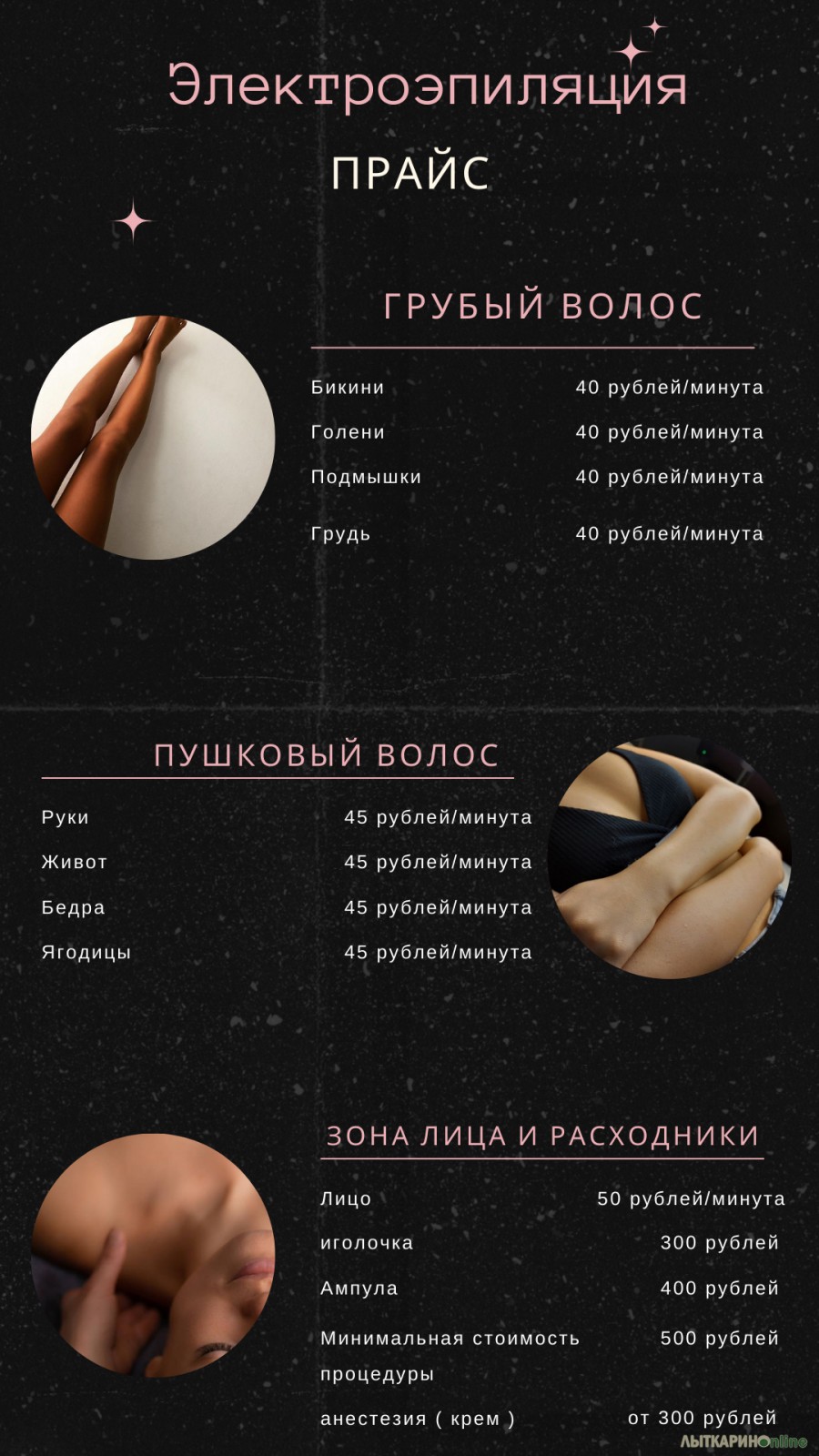 Электроэпиляция

ПРАЙС

ГРУБЫЙ ВОЛОС

| | |
|---|---|
| Бикини | 40 рублей/минута |
| Голени | 40 рублей/минута |
| Подмышки | 40 рублей/минута |
| Грудь | 40 рублей/минута |

ПУШКОВЫЙ ВОЛОС

| | |
|---|---|
| Руки | 45 рублей/минута |
| Живот | 45 рублей/минута |
| Бедра | 45 рублей/минута |
| Ягодицы | 45 рублей/минута |

ЗОНА ЛИЦА И РАСХОДНИКИ

| | |
|---|---|
| Лицо | 50 рублей/минута |
| иголочка | 300 рублей |
| Ампула | 400 рублей |
| Минимальная стоимость процедуры | 500 рублей |
| анестезия ( крем ) | от 300 рублей |

ЛЫТКАРИНОonline